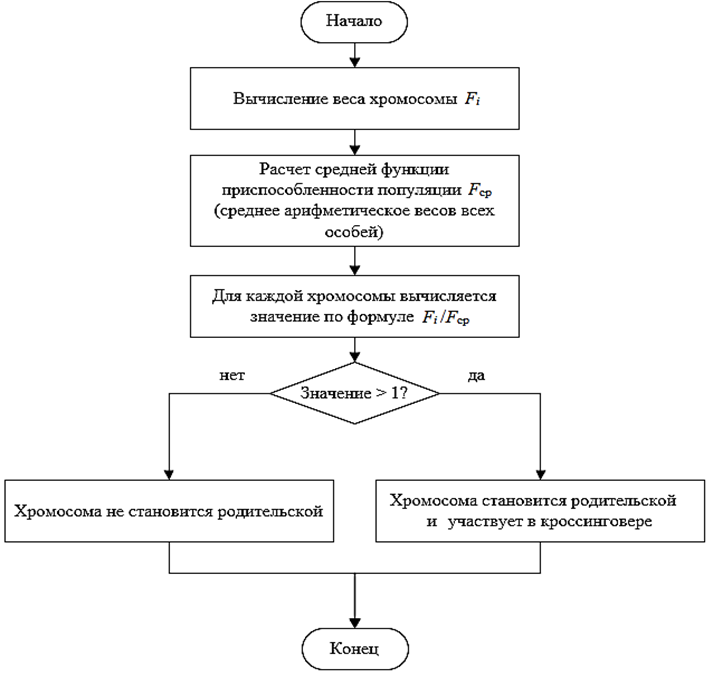 Начало

Вычисление веса хромосомы $F_i$

Расчет средней функции приспособленности популяции $F_{ср}$ (среднее арифметическое весов всех особей)

Для каждой хромосомы вычисляется значение по формуле $F_i/F_{ср}$

нет

Значение > 1?

да

Хромосома не становится родительской

Хромосома становится родительской и участвует в кроссинговере

Конец